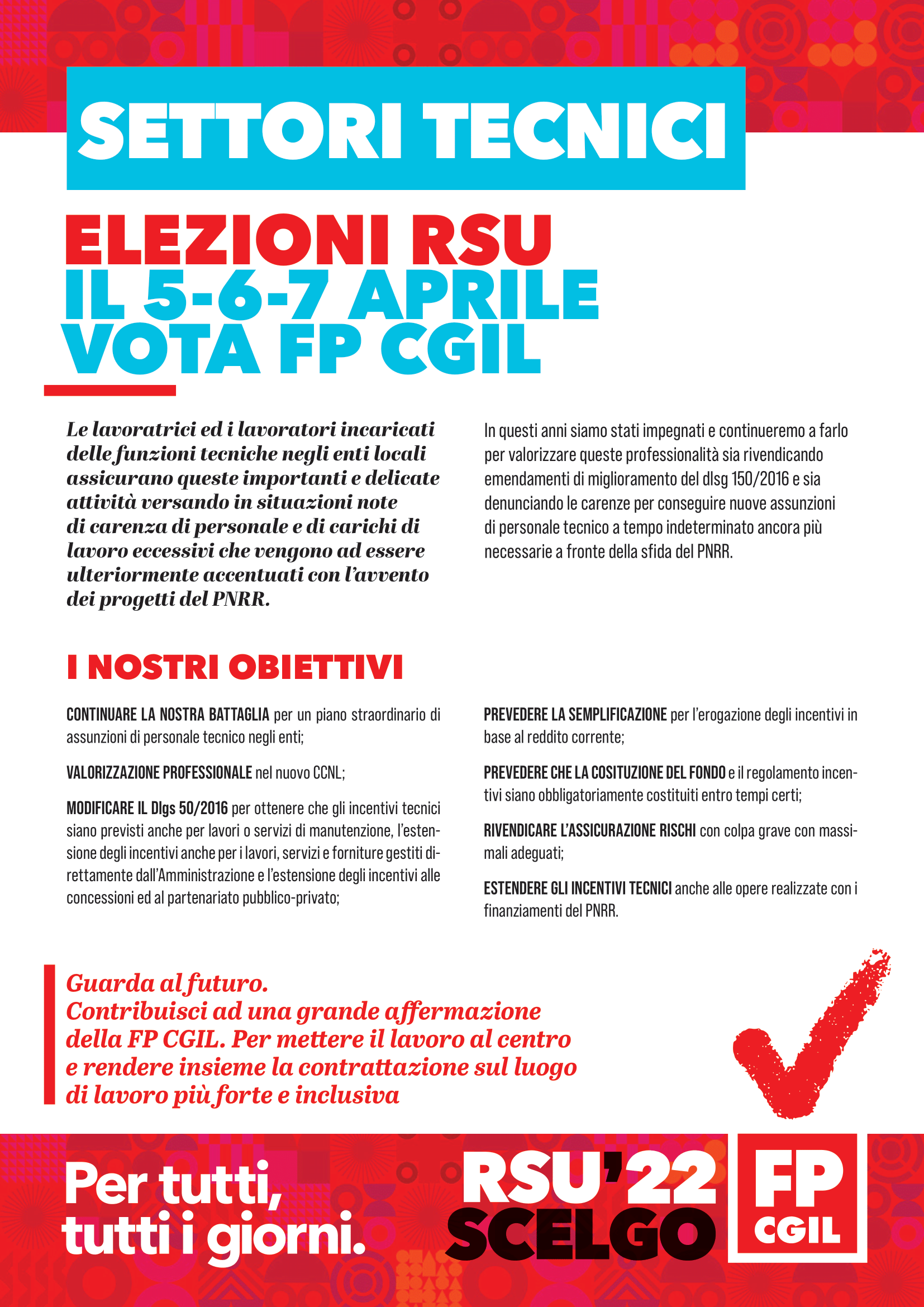 SETTORI TECNICI

ELEZIONI RSU
IL 5-6-7 APRILE
VOTA FP CGIL

Le lavoratrici ed i lavoratori incaricati delle funzioni tecniche negli enti locali assicurano queste importanti e delicate attività versando in situazioni note di carenza di personale e di carichi di lavoro eccessivi che vengono ad essere ulteriormente accentuati con l'avvento dei progetti del PNRR.

In questi anni siamo stati impegnati e continueremo a farlo per valorizzare queste professionalità sia rivendicando emendamenti di miglioramento del dlsg 150/2016 e sia denunciando le carenze per conseguire nuove assunzioni di personale tecnico a tempo indeterminato ancora più necessarie a fronte della sfida del PNRR.

I NOSTRI OBIETTIVI

CONTINUARE LA NOSTRA BATTAGLIA per un piano straordinario di assunzioni di personale tecnico negli enti;

VALORIZZAZIONE PROFESSIONALE nel nuovo CCNL;

MODIFICARE IL Dlgs 50/2016 per ottenere che gli incentivi tecnici siano previsti anche per lavori o servizi di manutenzione, l'estensione degli incentivi anche per i lavori, servizi e forniture gestiti direttamente dall'Amministrazione e l'estensione degli incentivi alle concessioni ed al partenariato pubblico-privato;

PREVEDERE LA SEMPLIFICAZIONE per l'erogazione degli incentivi in base al reddito corrente;

PREVEDERE CHE LA COSITUZIONE DEL FONDO e il regolamento incentivi siano obbligatoriamente costituiti entro tempi certi;

RIVENDICARE L'ASSICURAZIONE RISCHI con colpa grave con massimali adeguati;

ESTENDERE GLI INCENTIVI TECNICI anche alle opere realizzate con i finanziamenti del PNRR.

Guarda al futuro.
Contribuisci ad una grande affermazione della FP CGIL. Per mettere il lavoro al centro e rendere insieme la contrattazione sul luogo di lavoro più forte e inclusiva

Per tutti, tutti i giorni.

RSU'22
SCELGO

FP
CGIL